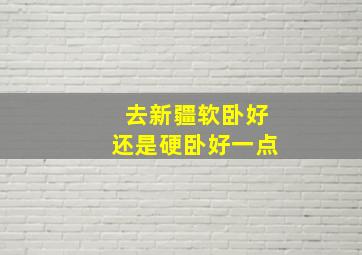 去新疆软卧好
还是硬卧好一点